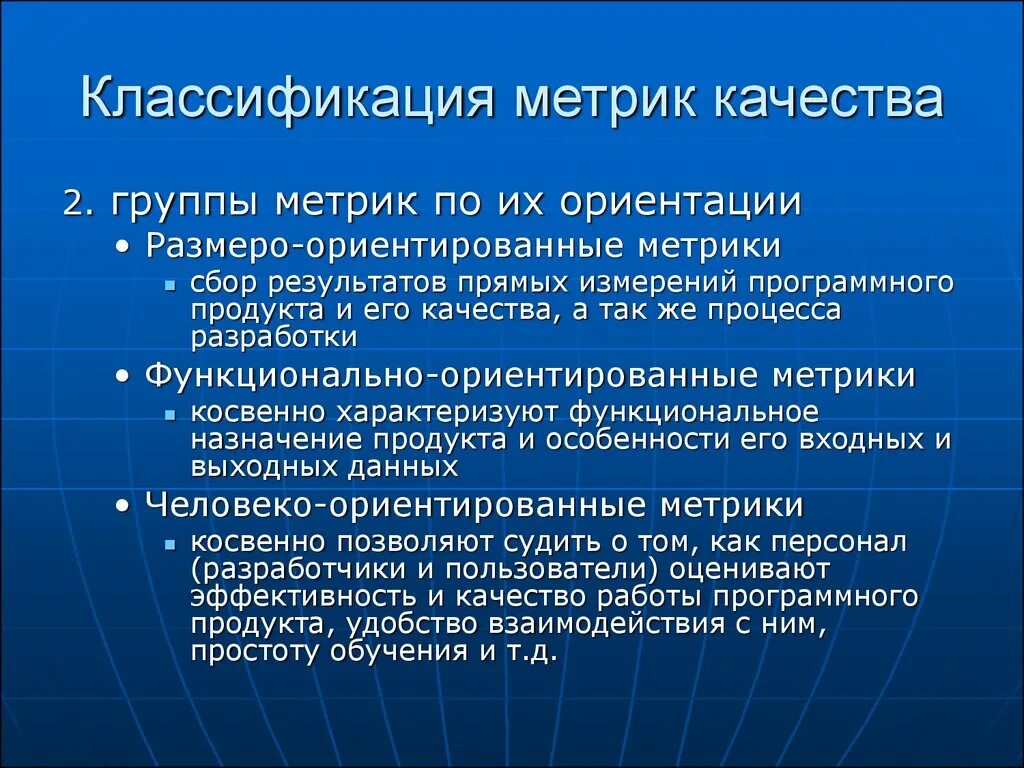 Классификация метрик качества

2. группы метрик по их ориентации

• Размеро-ориентированные метрики
  ▪ сбор результатов прямых измерений программного продукта и его качества, а так же процесса разработки

• Функционально-ориентированные метрики
  ▪ косвенно характеризуют функциональное назначение продукта и особенности его входных и выходных данных

• Человеко-ориентированные метрики
  ▪ косвенно позволяют судить о том, как персонал (разработчики и пользователи) оценивают эффективность и качество работы программного продукта, удобство взаимодействия с ним, простоту обучения и т.д.